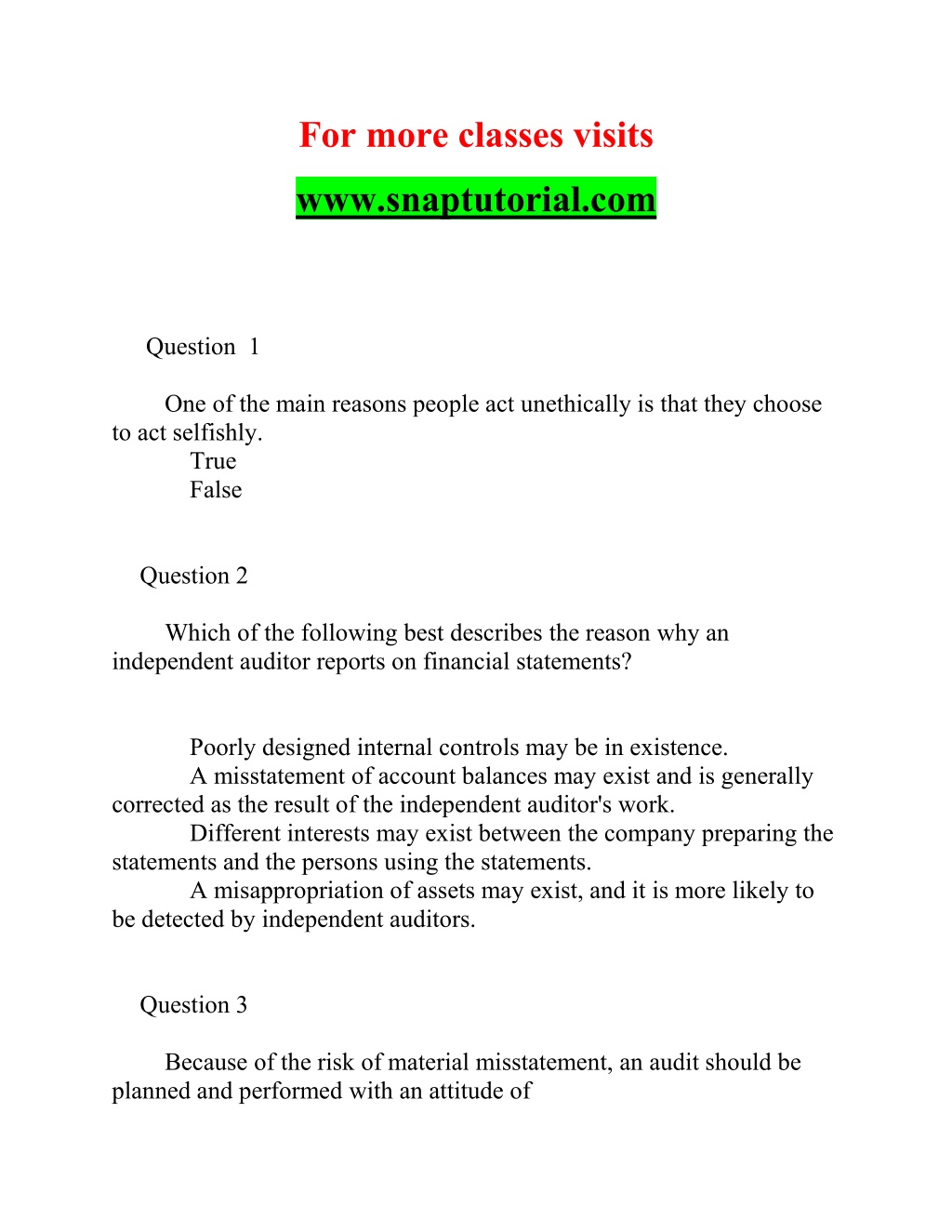 For more classes visits

www.snaptutorial.com

Question 1

One of the main reasons people act unethically is that they choose to act selfishly.
True
False

Question 2

Which of the following best describes the reason why an independent auditor reports on financial statements?

Poorly designed internal controls may be in existence.
A misstatement of account balances may exist and is generally corrected as the result of the independent auditor's work.
Different interests may exist between the company preparing the statements and the persons using the statements.
A misappropriation of assets may exist, and it is more likely to be detected by independent auditors.

Question 3

Because of the risk of material misstatement, an audit should be planned and performed with an attitude of